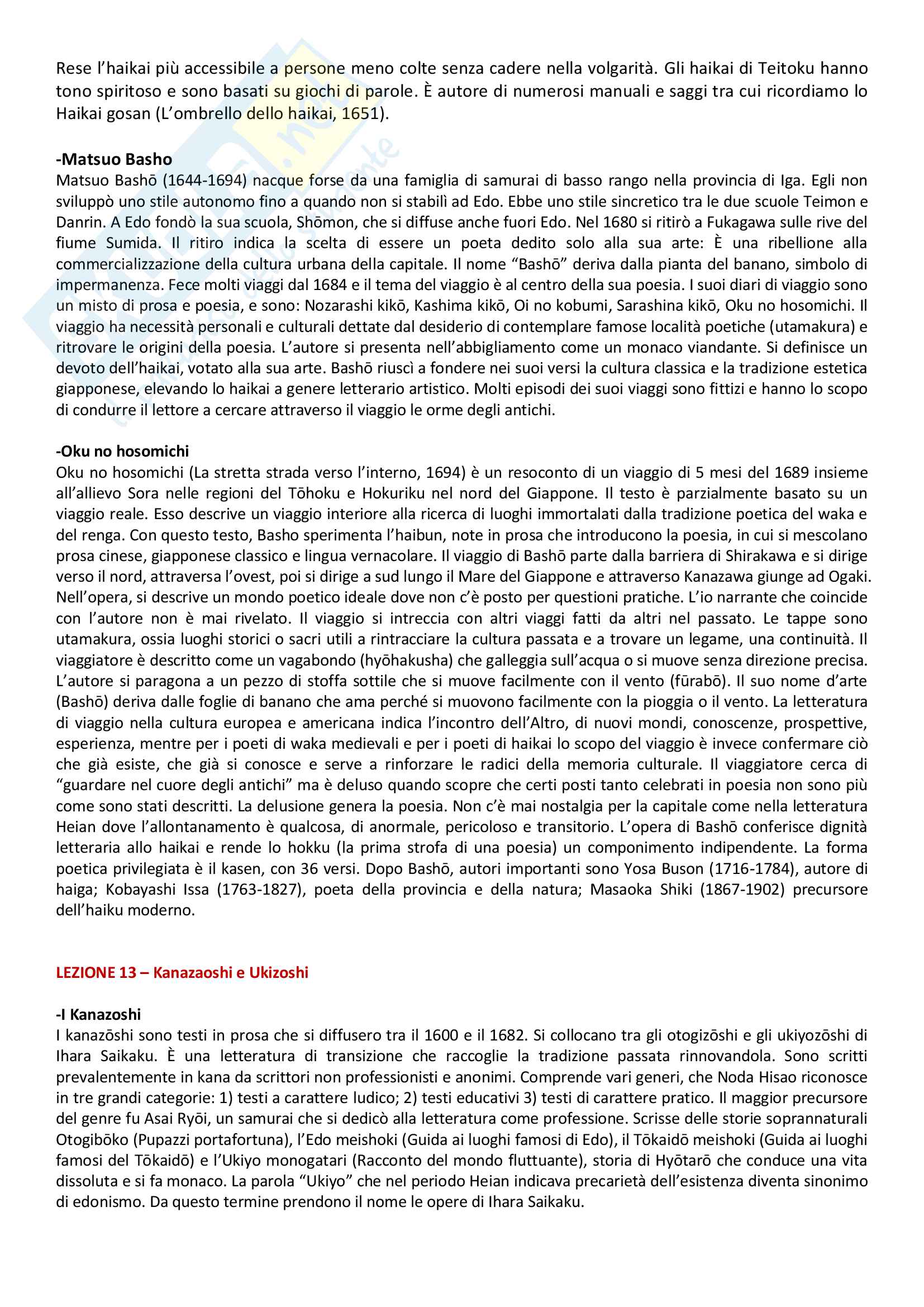 Rese l'haikai più accessibile a persone meno colte senza cadere nella volgarità. Gli haikai di Teitoku hanno tono spiritoso e sono basati su giochi di parole. È autore di numerosi manuali e saggi tra cui ricordiamo lo Haikai gosan (L'ombrello dello haikai, 1651).

-Matsuo Basho
Matsuo Bashō (1644-1694) nacque forse da una famiglia di samurai di basso rango nella provincia di Iga. Egli non sviluppò uno stile autonomo fino a quando non si stabilì ad Edo. Ebbe uno stile sincretico tra le due scuole Teimon e Danrin. A Edo fondò la sua scuola, Shōmon, che si diffuse anche fuori Edo. Nel 1680 si ritirò a Fukagawa sulle rive del fiume Sumida. Il ritiro indica la scelta di essere un poeta dedito solo alla sua arte: È una ribellione alla commercializzazione della cultura urbana della capitale. Il nome "Bashō" deriva dalla pianta del banano, simbolo di impermanenza. Fece molti viaggi dal 1684 e il tema del viaggio è al centro della sua poesia. I suoi diari di viaggio sono un misto di prosa e poesia, e sono: Nozarashi kikō, Kashima kikō, Oi no kobumi, Sarashina kikō, Oku no hosomichi. Il viaggio ha necessità personali e culturali dettate dal desiderio di contemplare famose località poetiche (utamakura) e ritrovare le origini della poesia. L'autore si presenta nell'abbigliamento come un monaco viandante. Si definisce un devoto dell'haikai, votato alla sua arte. Bashō riuscì a fondere nei suoi versi la cultura classica e la tradizione estetica giapponese, elevando lo haikai a genere letterario artistico. Molti episodi dei suoi viaggi sono fittizi e hanno lo scopo di condurre il lettore a cercare attraverso il viaggio le orme degli antichi.

-Oku no hosomichi
Oku no hosomichi (La stretta strada verso l'interno, 1694) è un resoconto di un viaggio di 5 mesi del 1689 insieme all'allievo Sora nelle regioni del Tōhoku e Hokuriku nel nord del Giappone. Il testo è parzialmente basato su un viaggio reale. Esso descrive un viaggio interiore alla ricerca di luoghi immortalati dalla tradizione poetica del waka e del renga. Con questo testo, Basho sperimenta l'haibun, note in prosa che introducono la poesia, in cui si mescolano prosa cinese, giapponese classico e lingua vernacolare. Il viaggio di Bashō parte dalla barriera di Shirakawa e si dirige verso il nord, attraversa l'ovest, poi si dirige a sud lungo il Mare del Giappone e attraverso Kanazawa giunge ad Ogaki. Nell'opera, si descrive un mondo poetico ideale dove non c'è posto per questioni pratiche. L'io narrante che coincide con l'autore non è mai rivelato. Il viaggio si intreccia con altri viaggi fatti da altri nel passato. Le tappe sono utamakura, ossia luoghi storici o sacri utili a rintracciare la cultura passata e a trovare un legame, una continuità. Il viaggiatore è descritto come un vagabondo (hyōhakusha) che galleggia sull'acqua o si muove senza direzione precisa. L'autore si paragona a un pezzo di stoffa sottile che si muove facilmente con il vento (fūrabō). Il suo nome d'arte (Bashō) deriva dalle foglie di banano che ama perché si muovono facilmente con la pioggia o il vento. La letteratura di viaggio nella cultura europea e americana indica l'incontro dell'Altro, di nuovi mondi, conoscenze, prospettive, esperienza, mentre per i poeti di waka medievali e per i poeti di haikai lo scopo del viaggio è invece confermare ciò che già esiste, che già si conosce e serve a rinforzare le radici della memoria culturale. Il viaggiatore cerca di "guardare nel cuore degli antichi" ma è deluso quando scopre che certi posti tanto celebrati in poesia non sono più come sono stati descritti. La delusione genera la poesia. Non c'è mai nostalgia per la capitale come nella letteratura Heian dove l'allontanamento è qualcosa, di anormale, pericoloso e transitorio. L'opera di Bashō conferisce dignità letteraria allo haikai e rende lo hokku (la prima strofa di una poesia) un componimento indipendente. La forma poetica privilegiata è il kasen, con 36 versi. Dopo Bashō, autori importanti sono Yosa Buson (1716-1784), autore di haiga; Kobayashi Issa (1763-1827), poeta della provincia e della natura; Masaoka Shiki (1867-1902) precursore dell'haiku moderno.

LEZIONE 13 – Kanazaoshi e Ukizoshi

-I Kanazoshi
I kanazōshi sono testi in prosa che si diffusero tra il 1600 e il 1682. Si collocano tra gli otogizōshi e gli ukiyozōshi di Ihara Saikaku. È una letteratura di transizione che raccoglie la tradizione passata rinnovandola. Sono scritti prevalentemente in kana da scrittori non professionisti e anonimi. Comprende vari generi, che Noda Hisao riconosce in tre grandi categorie: 1) testi a carattere ludico; 2) testi educativi 3) testi di carattere pratico. Il maggior precursore del genre fu Asai Ryōi, un samurai che si dedicò alla letteratura come professione. Scrisse delle storie soprannaturali Otogibōko (Pupazzi portafortuna), l'Edo meishoki (Guida ai luoghi famosi di Edo), il Tōkaidō meishoki (Guida ai luoghi famosi del Tōkaidō) e l'Ukiyo monogatari (Racconto del mondo fluttuante), storia di Hyōtarō che conduce una vita dissoluta e si fa monaco. La parola "Ukiyo" che nel periodo Heian indicava precarietà dell'esistenza diventa sinonimo di edonismo. Da questo termine prendono il nome le opere di Ihara Saikaku.